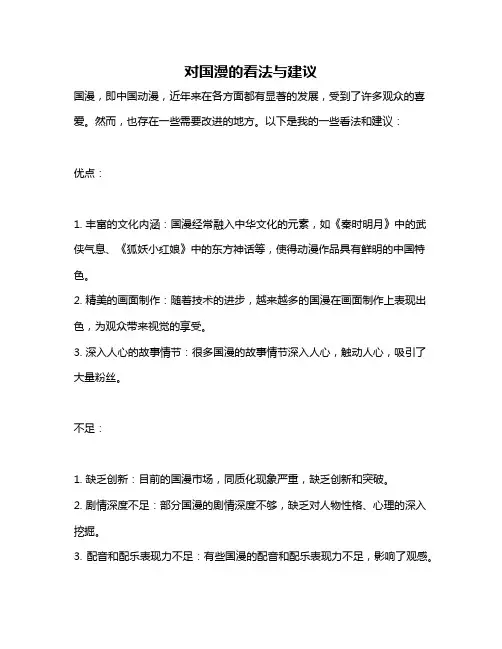 对国漫的看法与建议

国漫，即中国动漫，近年来在各方面都有显著的发展，受到了许多观众的喜爱。然而，也存在一些需要改进的地方。以下是我的一些看法和建议：

优点：

1. 丰富的文化内涵：国漫经常融入中华文化的元素，如《秦时明月》中的武侠气息、《狐妖小红娘》中的东方神话等，使得动漫作品具有鲜明的中国特色。
2. 精美的画面制作：随着技术的进步，越来越多的国漫在画面制作上表现出色，为观众带来视觉的享受。
3. 深入人心的故事情节：很多国漫的故事情节深入人心，触动人心，吸引了大量粉丝。

不足：

1. 缺乏创新：目前的国漫市场，同质化现象严重，缺乏创新和突破。
2. 剧情深度不足：部分国漫的剧情深度不够，缺乏对人物性格、心理的深入挖掘。
3. 配音和配乐表现力不足：有些国漫的配音和配乐表现力不足，影响了观感。